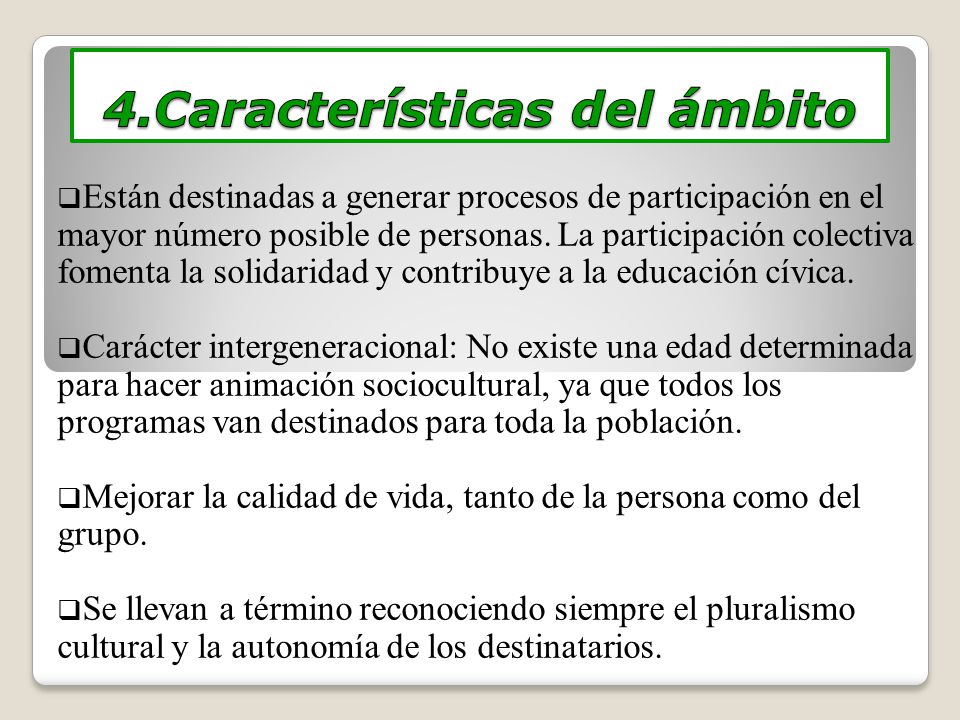 4.Características del ámbito

❑Están destinadas a generar procesos de participación en el mayor número posible de personas. La participación colectiva fomenta la solidaridad y contribuye a la educación cívica.

❑Carácter intergeneracional: No existe una edad determinada para hacer animación sociocultural, ya que todos los programas van destinados para toda la población.

❑Mejorar la calidad de vida, tanto de la persona como del grupo.

❑Se llevan a término reconociendo siempre el pluralismo cultural y la autonomía de los destinatarios.